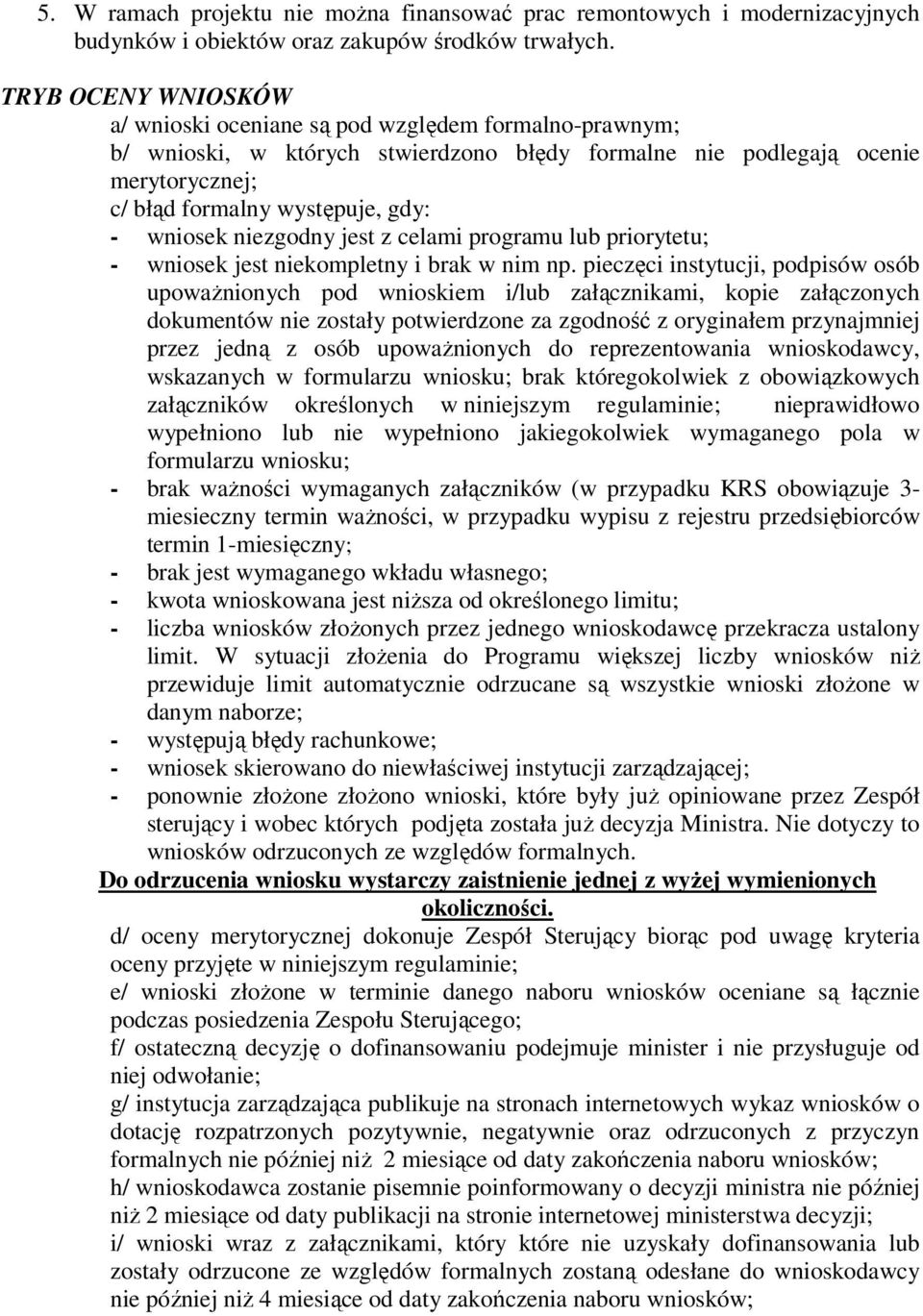 5. W ramach projektu nie można finansować prac remontowych i modernizacyjnych budynków i obiektów oraz zakupów środków trwałych.

TRYB OCENY WNIOSKÓW
a/ wnioski oceniane są pod względem formalno-prawnym;
b/ wnioski, w których stwierdzono błędy formalne nie podlegają ocenie merytorycznej;
c/ błąd formalny występuje, gdy:
- wniosek niezgodny jest z celami programu lub priorytetu;
- wniosek jest niekompletny i brak w nim np. pieczęci instytucji, podpisów osób upoważnionych pod wnioskiem i/lub załącznikami, kopie załączonych dokumentów nie zostały potwierdzone za zgodność z oryginałem przynajmniej przez jedną z osób upoważnionych do reprezentowania wnioskodawcy, wskazanych w formularzu wniosku; brak któregokolwiek z obowiązkowych załączników określonych w niniejszym regulaminie; nieprawidłowo wypełniono lub nie wypełniono jakiegokolwiek wymaganego pola w formularzu wniosku;
- brak ważności wymaganych załączników (w przypadku KRS obowiązuje 3-miesieczny termin ważności, w przypadku wypisu z rejestru przedsiębiorców termin 1-miesięczny;
- brak jest wymaganego wkładu własnego;
- kwota wnioskowana jest niższa od określonego limitu;
- liczba wniosków złożonych przez jednego wnioskodawcę przekracza ustalony limit. W sytuacji złożenia do Programu większej liczby wniosków niż przewiduje limit automatycznie odrzucane są wszystkie wnioski złożone w danym naborze;
- występują błędy rachunkowe;
- wniosek skierowano do niewłaściwej instytucji zarządzającej;
- ponownie złożone złożono wnioski, które były już opiniowane przez Zespół sterujący i wobec których podjęta została już decyzja Ministra. Nie dotyczy to wniosków odrzuconych ze względów formalnych.

Do odrzucenia wniosku wystarczy zaistnienie jednej z wyżej wymienionych okoliczności.

d/ oceny merytorycznej dokonuje Zespół Sterujący biorąc pod uwagę kryteria oceny przyjęte w niniejszym regulaminie;
e/ wnioski złożone w terminie danego naboru wniosków oceniane są łącznie podczas posiedzenia Zespołu Sterującego;
f/ ostateczną decyzję o dofinansowaniu podejmuje minister i nie przysługuje od niej odwołanie;
g/ instytucja zarządzająca publikuje na stronach internetowych wykaz wniosków o dotację rozpatrzonych pozytywnie, negatywnie oraz odrzuconych z przyczyn formalnych nie później niż 2 miesiące od daty zakończenia naboru wniosków;
h/ wnioskodawca zostanie pisemnie poinformowany o decyzji ministra nie później niż 2 miesiące od daty publikacji na stronie internetowej ministerstwa decyzji;
i/ wnioski wraz z załącznikami, który które nie uzyskały dofinansowania lub zostały odrzucone ze względów formalnych zostaną odesłane do wnioskodawcy nie później niż 4 miesiące od daty zakończenia naboru wniosków;